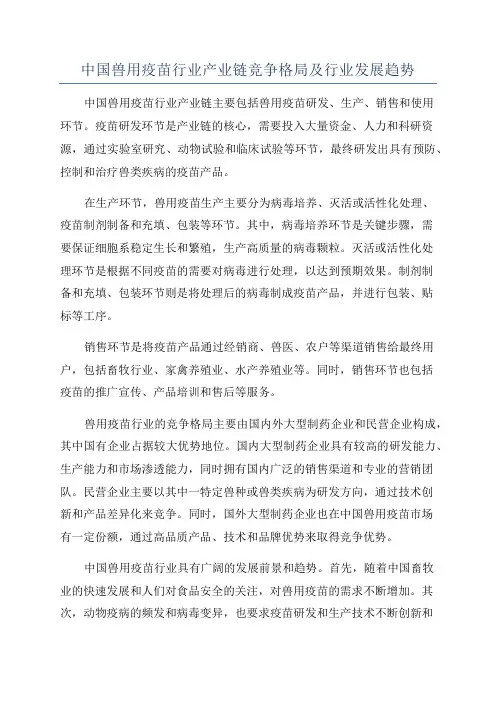 中国兽用疫苗行业产业链竞争格局及行业发展趋势

中国兽用疫苗行业产业链主要包括兽用疫苗研发、生产、销售和使用环节。疫苗研发环节是产业链的核心，需要投入大量资金、人力和科研资源，通过实验室研究、动物试验和临床试验等环节，最终研发出具有预防、控制和治疗兽类疾病的疫苗产品。

在生产环节，兽用疫苗生产主要分为病毒培养、灭活或活性化处理、疫苗制剂制备和充填、包装等环节。其中，病毒培养环节是关键步骤，需要保证细胞系稳定生长和繁殖，生产高质量的病毒颗粒。灭活或活性化处理环节是根据不同疫苗的需要对病毒进行处理，以达到预期效果。制剂制备和充填、包装环节则是将处理后的病毒制成疫苗产品，并进行包装、贴标等工序。

销售环节是将疫苗产品通过经销商、兽医、农户等渠道销售给最终用户，包括畜牧行业、家禽养殖业、水产养殖业等。同时，销售环节也包括疫苗的推广宣传、产品培训和售后等服务。

兽用疫苗行业的竞争格局主要由国内外大型制药企业和民营企业构成，其中国有企业占据较大优势地位。国内大型制药企业具有较高的研发能力、生产能力和市场渗透能力，同时拥有国内广泛的销售渠道和专业的营销团队。民营企业主要以其中一特定兽种或兽类疾病为研发方向，通过技术创新和产品差异化来竞争。同时，国外大型制药企业也在中国兽用疫苗市场有一定份额，通过高品质产品、技术和品牌优势来取得竞争优势。

中国兽用疫苗行业具有广阔的发展前景和趋势。首先，随着中国畜牧业的快速发展和人们对食品安全的关注，对兽用疫苗的需求不断增加。其次，动物疫病的频发和病毒变异，也要求疫苗研发和生产技术不断创新和